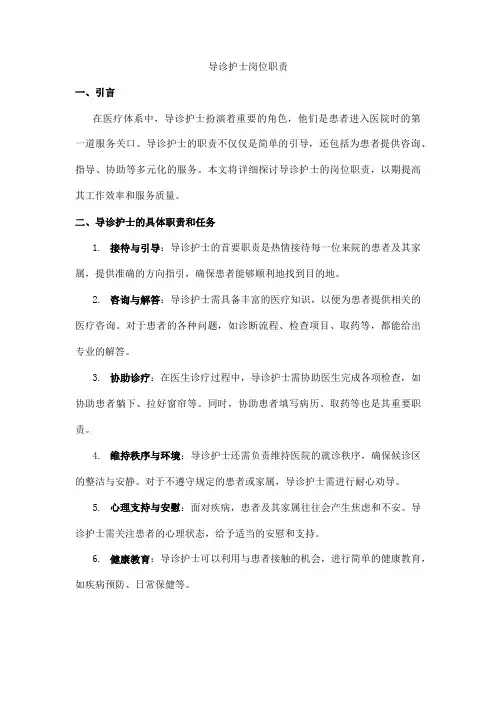 导诊护士岗位职责

一、引言

在医疗体系中，导诊护士扮演着重要的角色，他们是患者进入医院时的第一道服务关口。导诊护士的职责不仅仅是简单的引导，还包括为患者提供咨询、指导、协助等多元化的服务。本文将详细探讨导诊护士的岗位职责，以期提高其工作效率和服务质量。

二、导诊护士的具体职责和任务

1. 接待与引导：导诊护士的首要职责是热情接待每一位来院的患者及其家属，提供准确的方向指引，确保患者能够顺利地找到目的地。

2. 咨询与解答：导诊护士需具备丰富的医疗知识，以便为患者提供相关的医疗咨询。对于患者的各种问题，如诊断流程、检查项目、取药等，都能给出专业的解答。

3. 协助诊疗：在医生诊疗过程中，导诊护士需协助医生完成各项检查，如协助患者躺下、拉好窗帘等。同时，协助患者填写病历、取药等也是其重要职责。

4. 维持秩序与环境：导诊护士还需负责维持医院的就诊秩序，确保候诊区的整洁与安静。对于不遵守规定的患者或家属，导诊护士需进行耐心劝导。

5. 心理支持与安慰：面对疾病，患者及其家属往往会产生焦虑和不安。导诊护士需关注患者的心理状态，给予适当的安慰和支持。

6. 健康教育：导诊护士可以利用与患者接触的机会，进行简单的健康教育，如疾病预防、日常保健等。